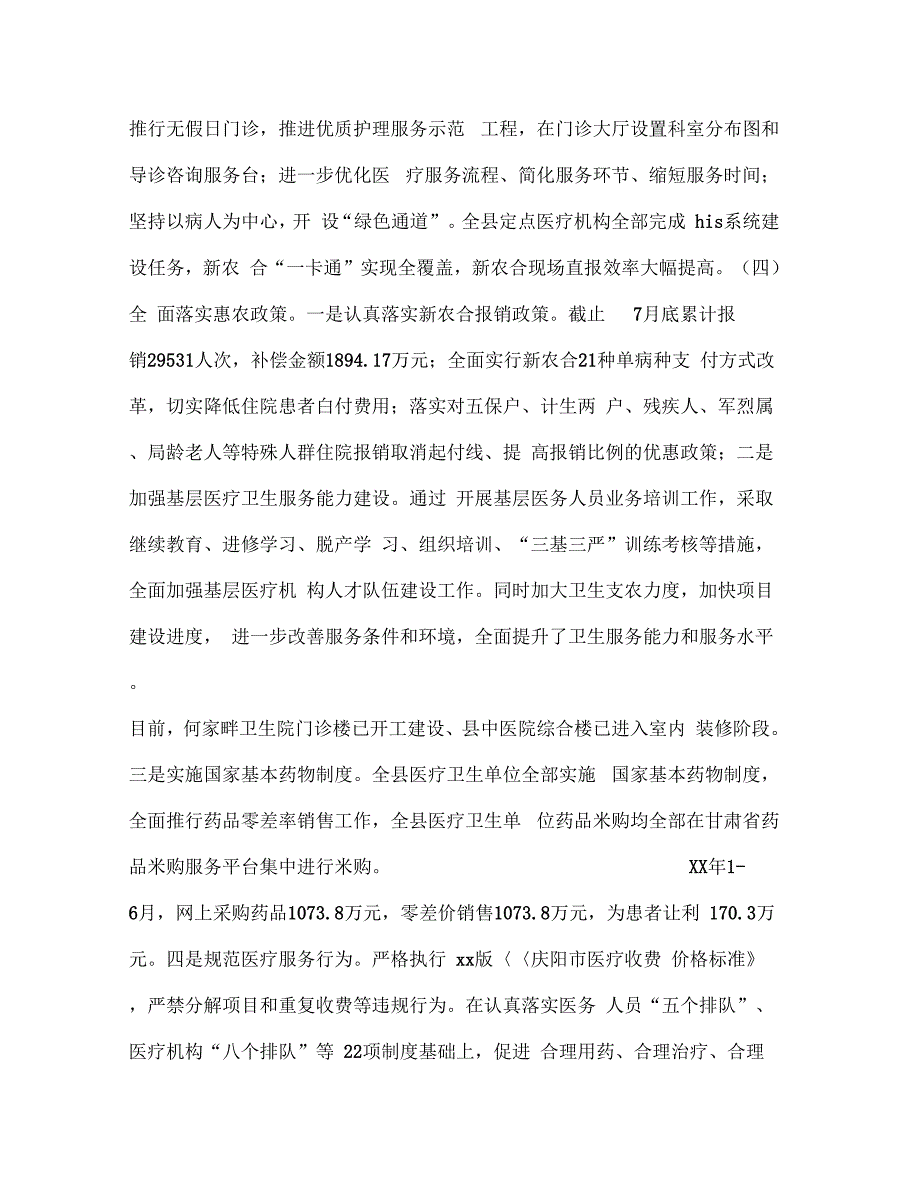 推行无假日门诊，推进优质护理服务示范 工程，在门诊大厅设置科室分布图和导诊咨询服务台；进一步优化医 疗服务流程、简化服务环节、缩短服务时间；坚持以病人为中心，开 设“绿色通道”。全县定点医疗机构全部完成 his系统建设任务，新农 合“一卡通”实现全覆盖，新农合现场直报效率大幅提高。（四）全 面落实惠农政策。一是认真落实新农合报销政策。截止 7月底累计报销29531人次，补偿金额1894.17万元；全面实行新农合21种单病种支 付方式改革，切实降低住院患者白付费用；落实对五保户、计生两 户、残疾人、军烈属、局龄老人等特殊人群住院报销取消起付线、提 高报销比例的优惠政策；二是加强基层医疗卫生服务能力建设。通过 开展基层医务人员业务培训工作，采取继续教育、进修学习、脱产学 习、组织培训、“三基三严”训练考核等措施，全面加强基层医疗机 构人才队伍建设工作。同时加大卫生支农力度，加快项目建设进度， 进一步改善服务条件和环境，全面提升了卫生服务能力和服务水平。

目前，何家畔卫生院门诊楼已开工建设、县中医院综合楼已进入室内 装修阶段。三是实施国家基本药物制度。全县医疗卫生单位全部实施 国家基本药物制度，全面推行药品零差率销售工作，全县医疗卫生单 位药品米购均全部在甘肃省药品米购服务平台集中进行米购。 XX年1-6月，网上采购药品1073.8万元，零差价销售1073.8万元，为患者让利 170.3万元。四是规范医疗服务行为。严格执行 xx版〈〈庆阳市医疗收费 价格标准》，严禁分解项目和重复收费等违规行为。在认真落实医务 人员“五个排队”、医疗机构“八个排队”等 22项制度基础上，促进 合理用药、合理治疗、合理